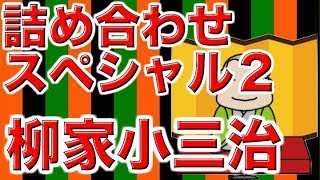 詰め合わせ
スペシャル２

柳家小三治